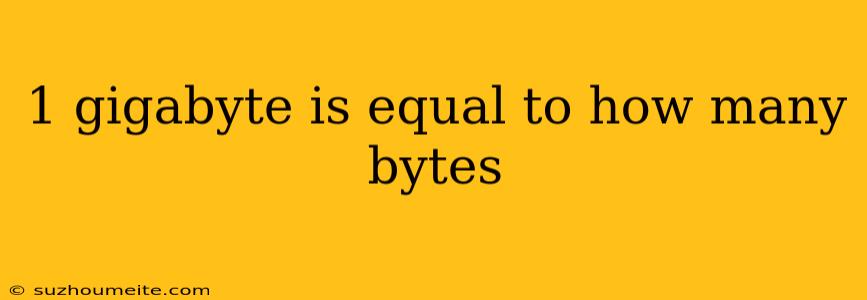 1 gigabyte is equal to how many bytes

© suzhoumeite.com